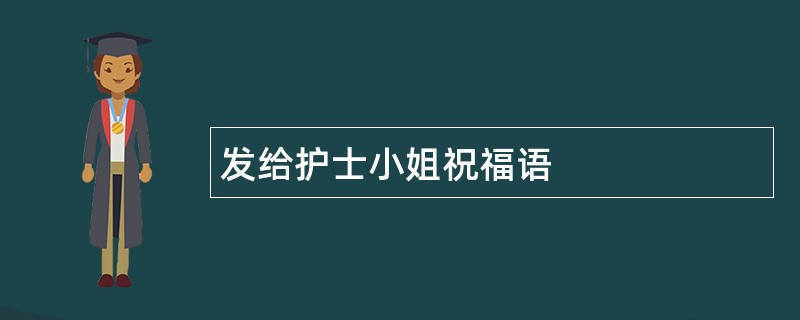 发给护士小姐祝福语